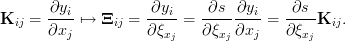 $\mathbf{K}_{ij} = \frac{\partial y_i}{\partial x_j} \mapsto \mathbf{\Xi}_{ij} = \frac{\partial y_i}{\partial \xi_{x_j}} = \frac{\partial s}{\partial \xi_{x_j}} \frac{\partial y_i}{\partial x_j} = \frac{\partial s}{\partial \xi_{x_j}} \mathbf{K}_{ij}.$